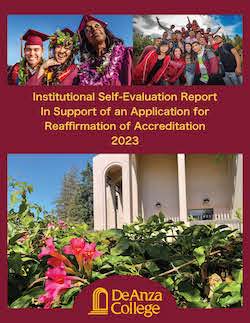 Institutional Self-Evaluation Report
In Support of an Application for
Reaffirmation of Accreditation
2023

De Anza
College